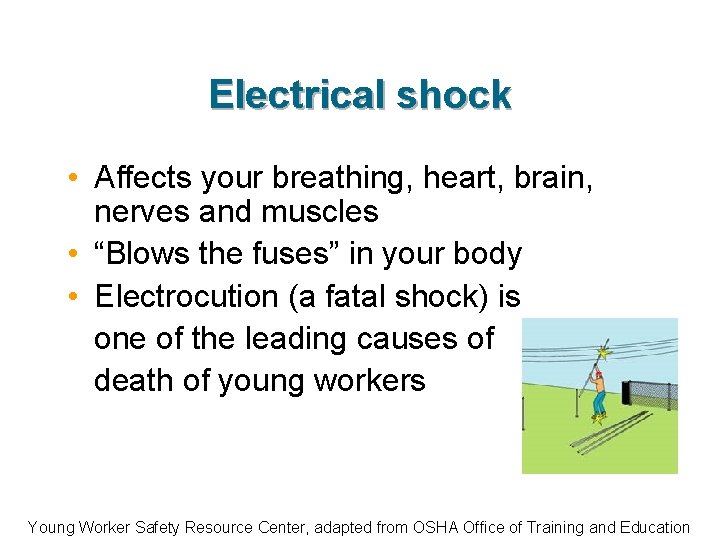 Electrical shock

• Affects your breathing, heart, brain, nerves and muscles
• “Blows the fuses” in your body
• Electrocution (a fatal shock) is one of the leading causes of death of young workers

Young Worker Safety Resource Center, adapted from OSHA Office of Training and Education